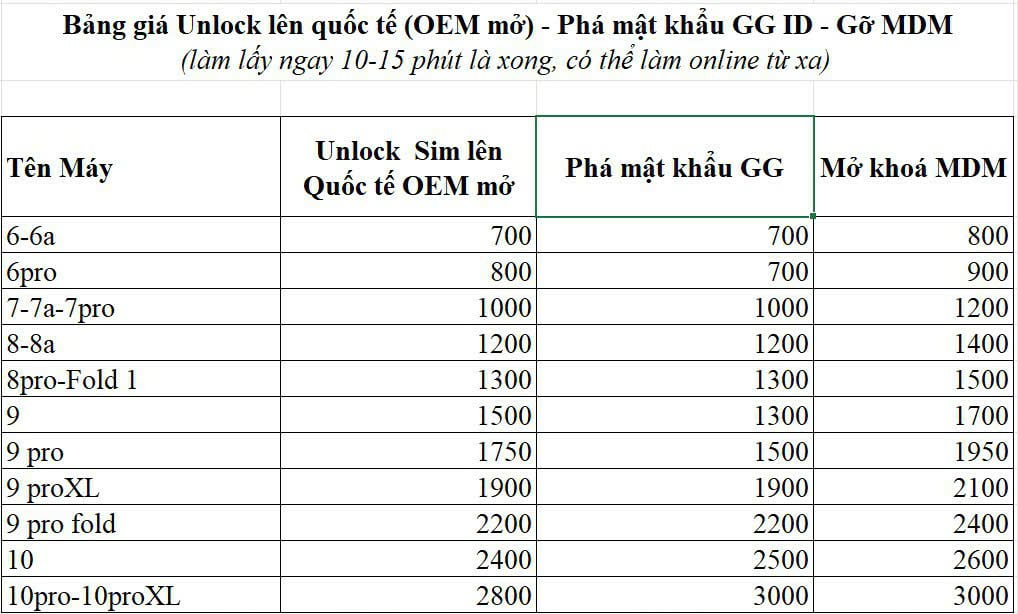 Bảng giá Unlock lên quốc tế (OEM mở) - Phá mật khẩu GG ID - Gỡ MDM
(làm lấy ngay 10-15 phút là xong, có thể làm online từ xa)

| Tên Máy | Unlock Sim lên Quốc tế OEM mở | Phá mật khẩu GG | Mở khoá MDM |
|---|---|---|---|
| 6-6a | 700 | 700 | 800 |
| 6pro | 800 | 700 | 900 |
| 7-7a-7pro | 1000 | 1000 | 1200 |
| 8-8a | 1200 | 1200 | 1400 |
| 8pro-Fold 1 | 1300 | 1300 | 1500 |
| 9 | 1500 | 1300 | 1700 |
| 9 pro | 1750 | 1500 | 1950 |
| 9 proXL | 1900 | 1900 | 2100 |
| 9 pro fold | 2200 | 2200 | 2400 |
| 10 | 2400 | 2500 | 2600 |
| 10pro-10proXL | 2800 | 3000 | 3000 |